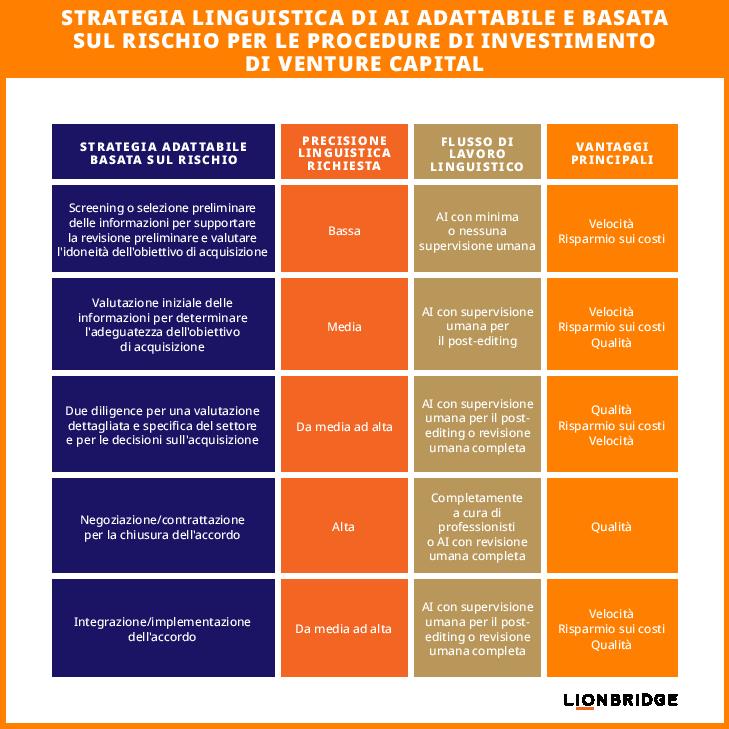 STRATEGIA LINGUISTICA DI AI ADATTABILE E BASATA SUL RISCHIO PER LE PROCEDURE DI INVESTIMENTO DI VENTURE CAPITAL

| STRATEGIA ADATTABILE BASATA SUL RISCHIO | PRECISIONE LINGUISTICA RICHIESTA | FLUSSO DI LAVORO LINGUISTICO | VANTAGGI PRINCIPALI |
|---|---|---|---|
| Screening o selezione preliminare delle informazioni per supportare la revisione preliminare e valutare l'idoneità dell'obiettivo di acquisizione | Bassa | AI con minima o nessuna supervisione umana | Velocità Risparmio sui costi |
| Valutazione iniziale delle informazioni per determinare l'adeguatezza dell'obiettivo di acquisizione | Media | AI con supervisione umana per il post-editing | Velocità Risparmio sui costi Qualità |
| Due diligence per una valutazione dettagliata e specifica del settore e per le decisioni sull'acquisizione | Da media ad alta | AI con supervisione umana per il post-editing o revisione umana completa | Qualità Risparmio sui costi Velocità |
| Negoziazione/contrattazione per la chiusura dell'accordo | Alta | Completamente a cura di professionisti o AI con revisione umana completa | Qualità |
| Integrazione/implementazione dell'accordo | Da media ad alta | AI con supervisione umana per il post-editing o revisione umana completa | Velocità Risparmio sui costi Qualità |

LIONBRIDGE